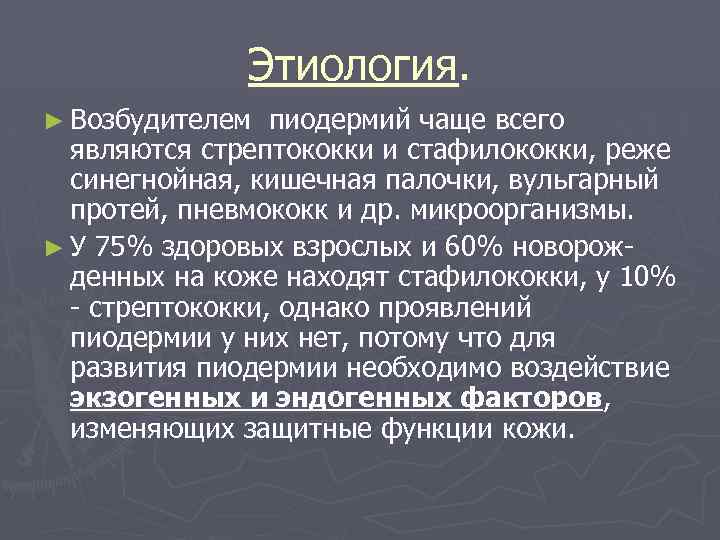 Этиология.

► Возбудителем пиодермий чаще всего являются стрептококки и стафилококки, реже синегнойная, кишечная палочки, вульгарный протей, пневмококк и др. микроорганизмы.

► У 75% здоровых взрослых и 60% новорожденных на коже находят стафилококки, у 10% - стрептококки, однако проявлений пиодермии у них нет, потому что для развития пиодермии необходимо воздействие экзогенных и эндогенных факторов, изменяющих защитные функции кожи.